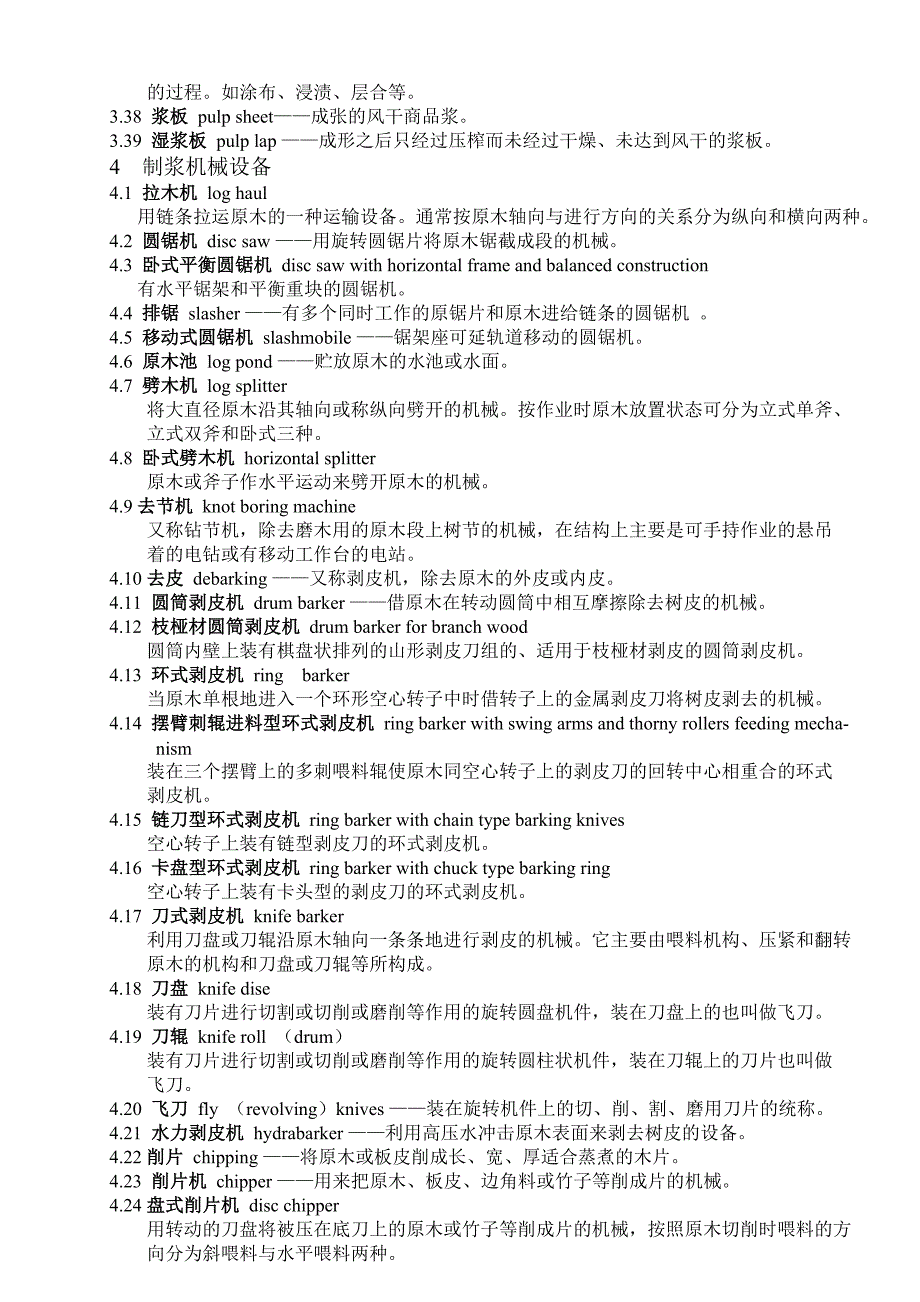 的过程。如涂布、浸渍、层合等。

3.38 浆板 pulp sheet——成张的风干商品浆。

3.39 湿浆板 pulp lap ——成形之后只经过压榨而未经过干燥、未达到风干的浆板。

4 制浆机械设备

4.1 拉木机 log haul
用链条拉运原木的一种运输设备。通常按原木轴向与进行方向的关系分为纵向和横向两种。

4.2 圆锯机 disc saw ——用旋转圆锯片将原木锯截成段的机械。

4.3 卧式平衡圆锯机 disc saw with horizontal frame and balanced construction
有水平锯架和平衡重块的圆锯机。

4.4 排锯 slasher ——有多个同时工作的原锯片和原木进给链条的圆锯机 。

4.5 移动式圆锯机 slashmobile ——锯架座可延轨道移动的圆锯机。

4.6 原木池 log pond ——贮放原木的水池或水面。

4.7 劈木机 log splitter
将大直径原木沿其轴向或称纵向劈开的机械。按作业时原木放置状态可分为立式单斧、立式双斧和卧式三种。

4.8 卧式劈木机 horizontal splitter
原木或斧子作水平运动来劈开原木的机械。

4.9 去节机 knot boring machine
又称钻节机，除去磨木用的原木段上树节的机械，在结构上主要是可手持作业的悬吊着的电钻或有移动工作台的电站。

4.10 去皮 debarking ——又称剥皮机，除去原木的外皮或内皮。

4.11 圆筒剥皮机 drum barker ——借原木在转动圆筒中相互摩擦除去树皮的机械。

4.12 枝桠材圆筒剥皮机 drum barker for branch wood
圆筒内壁上装有棋盘状排列的山形剥皮刀组的、适用于枝桠材剥皮的圆筒剥皮机。

4.13 环式剥皮机 ring barker
当原木单根地进入一个环形空心转子中时借转子上的金属剥皮刀将树皮剥去的机械。

4.14 摆臂刺辊进料型环式剥皮机 ring barker with swing arms and thorny rollers feeding mechanism
装在三个摆臂上的多刺喂料辊使原木同空心转子上的剥皮刀的回转中心相重合的环式剥皮机。

4.15 链刀型环式剥皮机 ring barker with chain type barking knives
空心转子上装有链型剥皮刀的环式剥皮机。

4.16 卡盘型环式剥皮机 ring barker with chuck type barking ring
空心转子上装有卡头型的剥皮刀的环式剥皮机。

4.17 刀式剥皮机 knife barker
利用刀盘或刀辊沿原木轴向一条条地进行剥皮的机械。它主要由喂料机构、压紧和翻转原木的机构和刀盘或刀辊等所构成。

4.18 刀盘 knife dise
装有刀片进行切割或切削或磨削等作用的旋转圆盘机件，装在刀盘上的也叫做飞刀。

4.19 刀辊 knife roll （drum）
装有刀片进行切割或切削或磨削等作用的旋转圆柱状机件，装在刀辊上的刀片也叫做飞刀。

4.20 飞刀 fly （revolving）knives ——装在旋转机件上的切、削、割、磨用刀片的统称。

4.21 水力剥皮机 hydrabarker ——利用高压水冲击原木表面来剥去树皮的设备。

4.22 削片 chipping ——将原木或板皮削成长、宽、厚适合蒸煮的木片。

4.23 削片机 chipper ——用来把原木、板皮、边角料或竹子等削成片的机械。

4.24 盘式削片机 disc chipper
用转动的刀盘将被压在底刀上的原木或竹子等削成片的机械，按照原木切削时喂料的方向分为斜喂料与水平喂料两种。